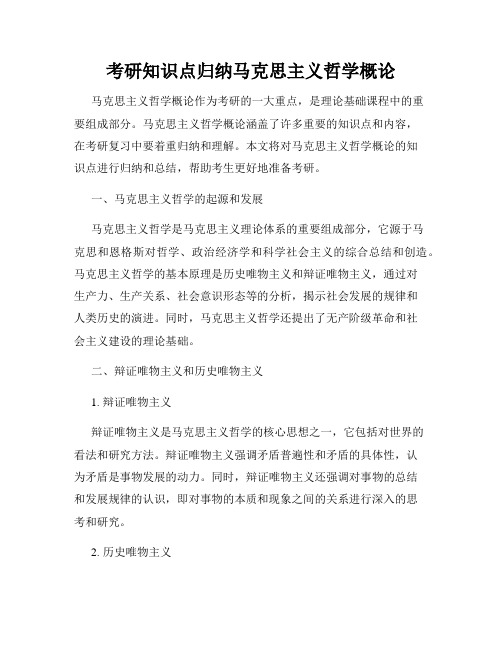 考研知识点归纳马克思主义哲学概论

马克思主义哲学概论作为考研的一大重点，是理论基础课程中的重要组成部分。马克思主义哲学概论涵盖了许多重要的知识点和内容，在考研复习中要着重归纳和理解。本文将对马克思主义哲学概论的知识点进行归纳和总结，帮助考生更好地准备考研。

一、马克思主义哲学的起源和发展

马克思主义哲学是马克思主义理论体系的重要组成部分，它源于马克思和恩格斯对哲学、政治经济学和科学社会主义的综合总结和创造。马克思主义哲学的基本原理是历史唯物主义和辩证唯物主义，通过对生产力、生产关系、社会意识形态等的分析，揭示社会发展的规律和人类历史的演进。同时，马克思主义哲学还提出了无产阶级革命和社会主义建设的理论基础。

二、辩证唯物主义和历史唯物主义

1. 辩证唯物主义

辩证唯物主义是马克思主义哲学的核心思想之一，它包括对世界的看法和研究方法。辩证唯物主义强调矛盾普遍性和矛盾的具体性，认为矛盾是事物发展的动力。同时，辩证唯物主义还强调对事物的总结和发展规律的认识，即对事物的本质和现象之间的关系进行深入的思考和研究。

2. 历史唯物主义